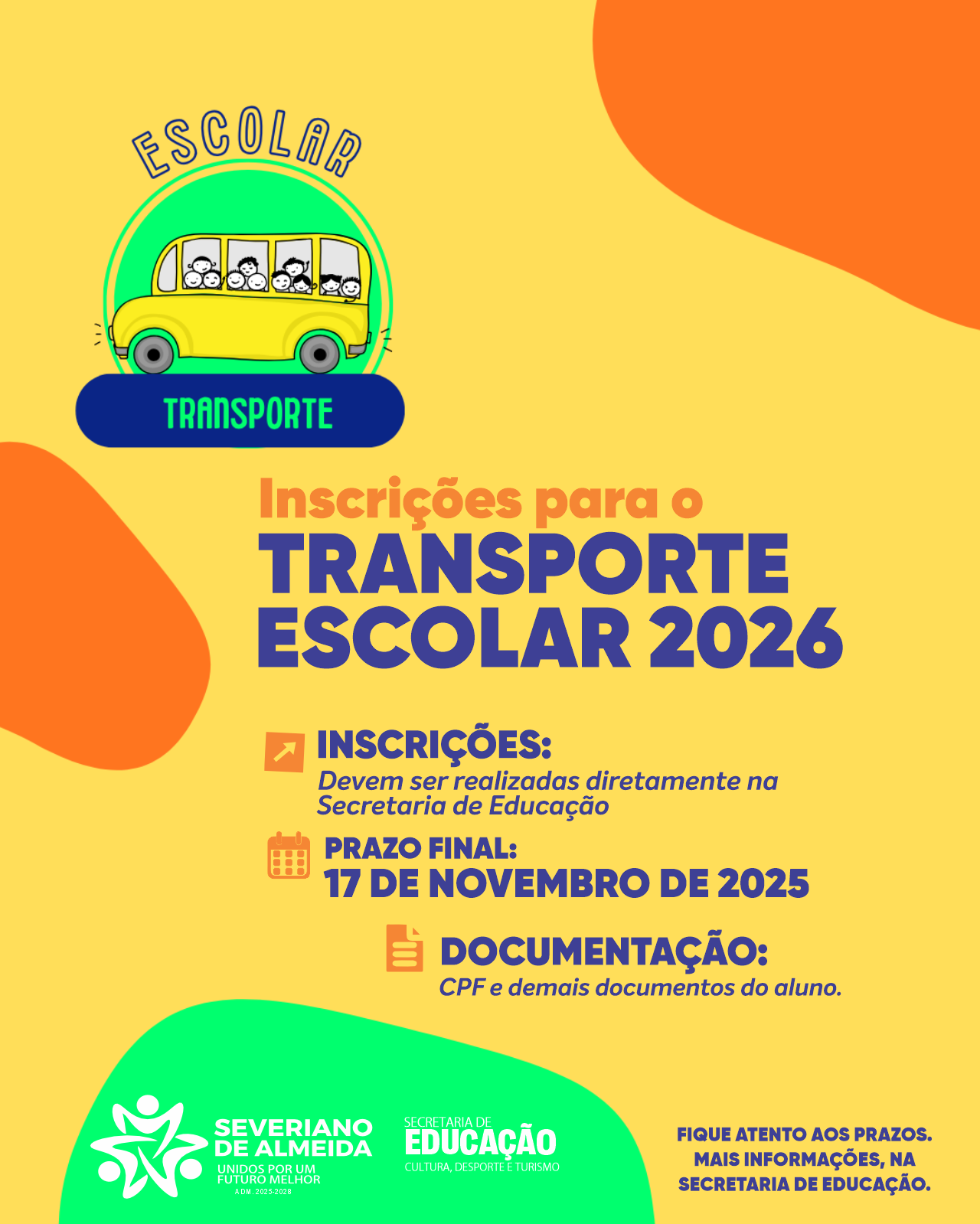 ESCOLAR

TRANSPORTE

Inscrições para o

TRANSPORTE ESCOLAR 2026

INSCRIÇÕES:
Devem ser realizadas diretamente na Secretaria de Educação

PRAZO FINAL:
17 DE NOVEMBRO DE 2025

DOCUMENTAÇÃO:
CPF e demais documentos do aluno.

SEVERIANO DE ALMEIDA
UNIDOS POR UM FUTURO MELHOR
ADM. 2025-2028

SECRETARIA DE
EDUCAÇÃO
CULTURA, DESPORTE E TURISMO

FIQUE ATENTO AOS PRAZOS.
MAIS INFORMAÇÕES, NA
SECRETARIA DE EDUCAÇÃO.